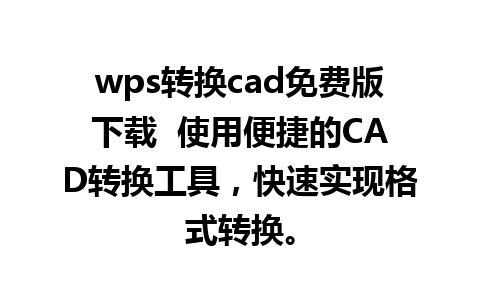 wps转换cad免费版下载 使用便捷的CAD转换工具，快速实现格式转换。